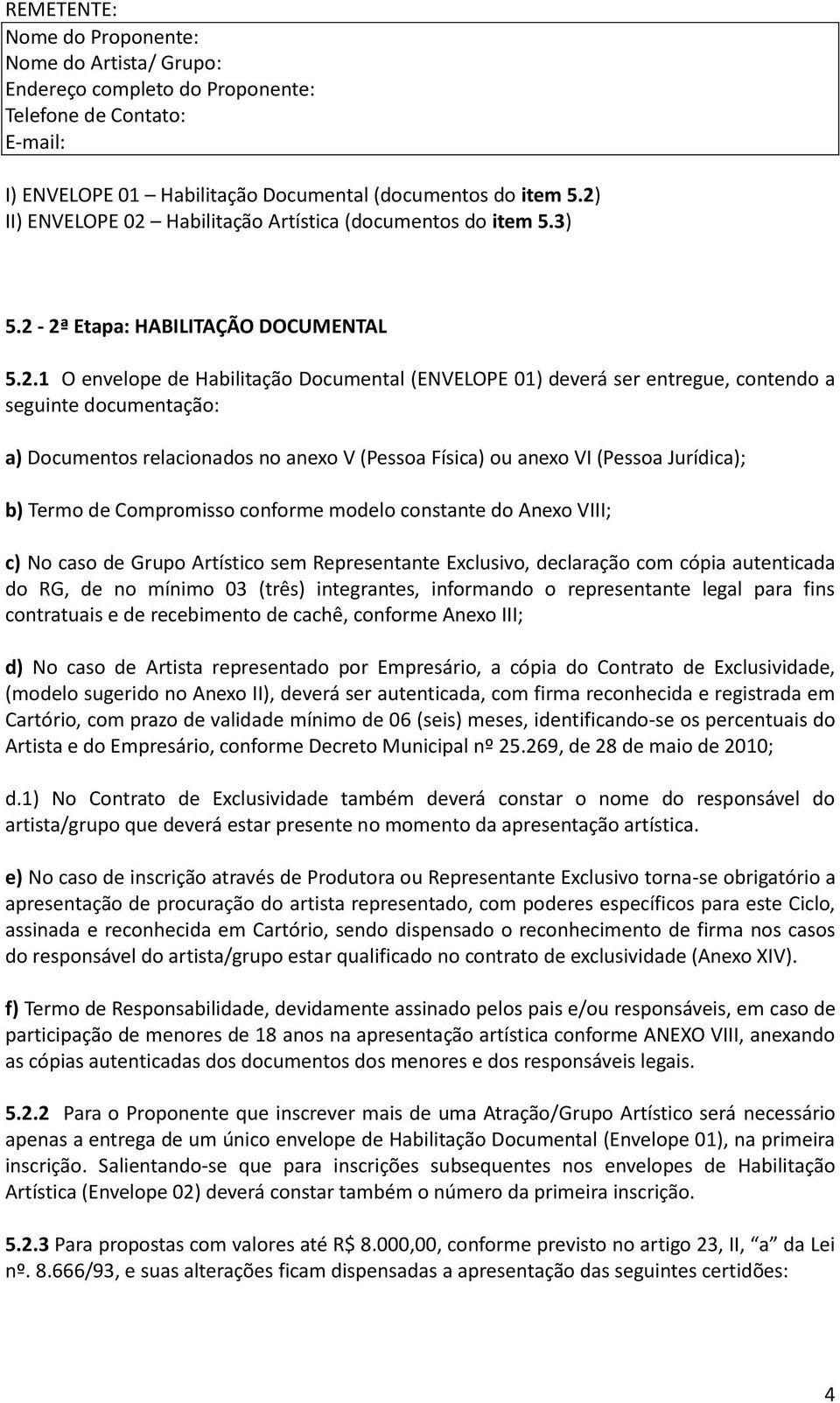 REMETENTE:

Nome do Proponente:
Nome do Artista/ Grupo:
Endereço completo do Proponente:
Telefone de Contato:
E-mail:

I) ENVELOPE 01 – Habilitação Documental (documentos do item 5.2)
II) ENVELOPE 02 – Habilitação Artística (documentos do item 5.3)

5.2 - 2ª Etapa: HABILITAÇÃO DOCUMENTAL

5.2.1 O envelope de Habilitação Documental (ENVELOPE 01) deverá ser entregue, contendo a seguinte documentação:

a) Documentos relacionados no anexo V (Pessoa Física) ou anexo VI (Pessoa Jurídica);

b) Termo de Compromisso conforme modelo constante do Anexo VIII;

c) No caso de Grupo Artístico sem Representante Exclusivo, declaração com cópia autenticada do RG, de no mínimo 03 (três) integrantes, informando o representante legal para fins contratuais e de recebimento de cachê, conforme Anexo III;

d) No caso de Artista representado por Empresário, a cópia do Contrato de Exclusividade, (modelo sugerido no Anexo II), deverá ser autenticada, com firma reconhecida e registrada em Cartório, com prazo de validade mínimo de 06 (seis) meses, identificando-se os percentuais do Artista e do Empresário, conforme Decreto Municipal nº 25.269, de 28 de maio de 2010;

d.1) No Contrato de Exclusividade também deverá constar o nome do responsável do artista/grupo que deverá estar presente no momento da apresentação artística.

e) No caso de inscrição através de Produtora ou Representante Exclusivo torna-se obrigatório a apresentação de procuração do artista representado, com poderes específicos para este Ciclo, assinada e reconhecida em Cartório, sendo dispensado o reconhecimento de firma nos casos do responsável do artista/grupo estar qualificado no contrato de exclusividade (Anexo XIV).

f) Termo de Responsabilidade, devidamente assinado pelos pais e/ou responsáveis, em caso de participação de menores de 18 anos na apresentação artística conforme ANEXO VIII, anexando as cópias autenticadas dos documentos dos menores e dos responsáveis legais.

5.2.2 Para o Proponente que inscrever mais de uma Atração/Grupo Artístico será necessário apenas a entrega de um único envelope de Habilitação Documental (Envelope 01), na primeira inscrição. Salientando-se que para inscrições subsequentes nos envelopes de Habilitação Artística (Envelope 02) deverá constar também o número da primeira inscrição.

5.2.3 Para propostas com valores até R$ 8.000,00, conforme previsto no artigo 23, II, “a” da Lei nº. 8.666/93, e suas alterações ficam dispensadas a apresentação das seguintes certidões:

4